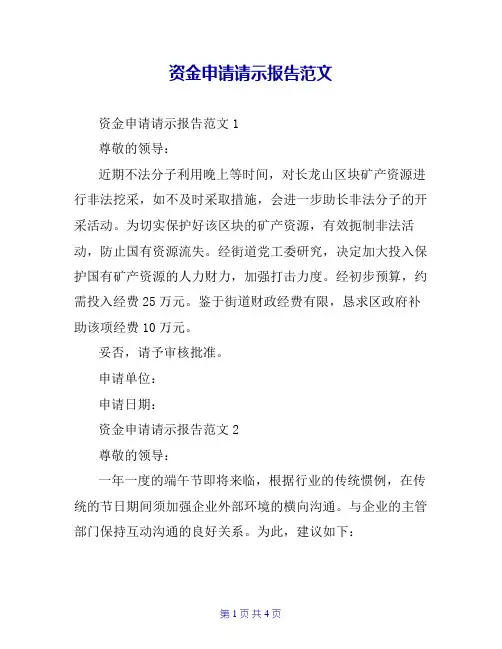 资金申请请示报告范文

资金申请请示报告范文 1

尊敬的领导：

近期不法分子利用晚上等时间，对长龙山区块矿产资源进行非法挖采，如不及时采取措施，会进一步助长非法分子的开采活动。为切实保护好该区块的矿产资源，有效扼制非法活动，防止国有资源流失。经街道党工委研究，决定加大投入保护国有矿产资源的人力财力，加强打击力度。经初步预算，约需投入经费 25 万元。鉴于街道财政经费有限，恳求区政府补助该项经费 10 万元。

妥否，请予审核批准。

申请单位：

申请日期：

资金申请请示报告范文 2

尊敬的领导：

一年一度的端午节即将来临，根据行业的传统惯例，在传统的节日期间须加强企业外部环境的横向沟通。与企业的主管部门保持互动沟通的良好关系。为此，建议如下：

第 1 页 共 4 页